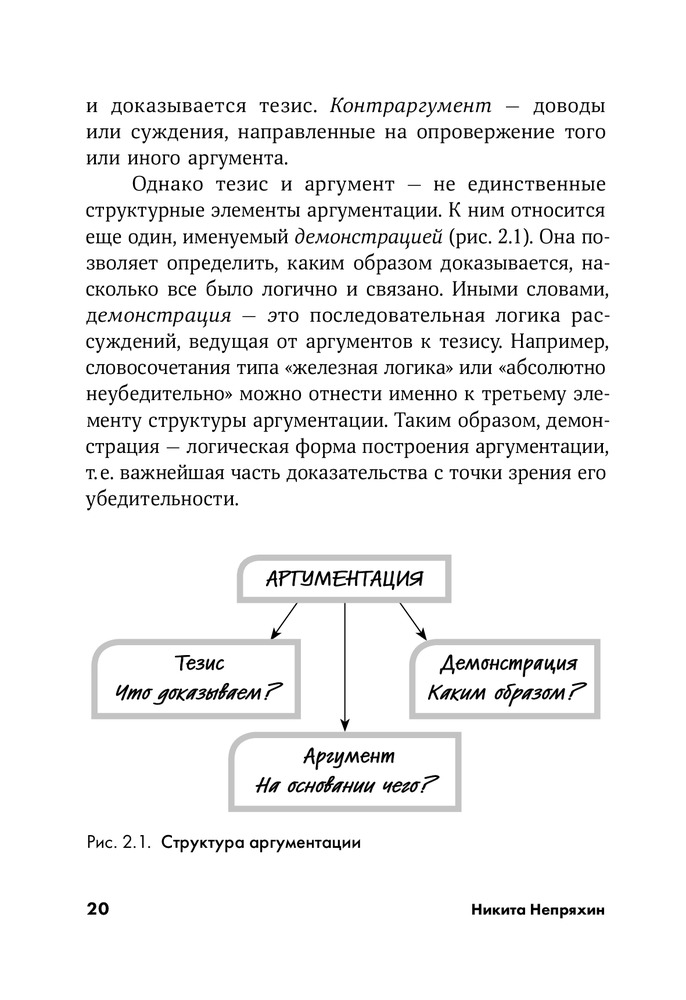 и доказывается тезис. Контраргумент — доводы или суждения, направленные на опровержение того или иного аргумента.

Однако тезис и аргумент — не единственные структурные элементы аргументации. К ним относится еще один, именуемый демонстрацией (рис. 2.1). Она позволяет определить, каким образом доказывается, насколько все было логично и связано. Иными словами, демонстрация — это последовательная логика рассуждений, ведущая от аргументов к тезису. Например, словосочетания типа «железная логика» или «абсолютно неубедительно» можно отнести именно к третьему элементу структуры аргументации. Таким образом, демонстрация — логическая форма построения аргументации, т. е. важнейшая часть доказательства с точки зрения его убедительности.

АРГУМЕНТАЦИЯ

Тезис
Что доказываем?

Демонстрация
Каким образом?

Аргумент
На основании чего?

Рис. 2.1. Структура аргументации

20

Никита Непряхин